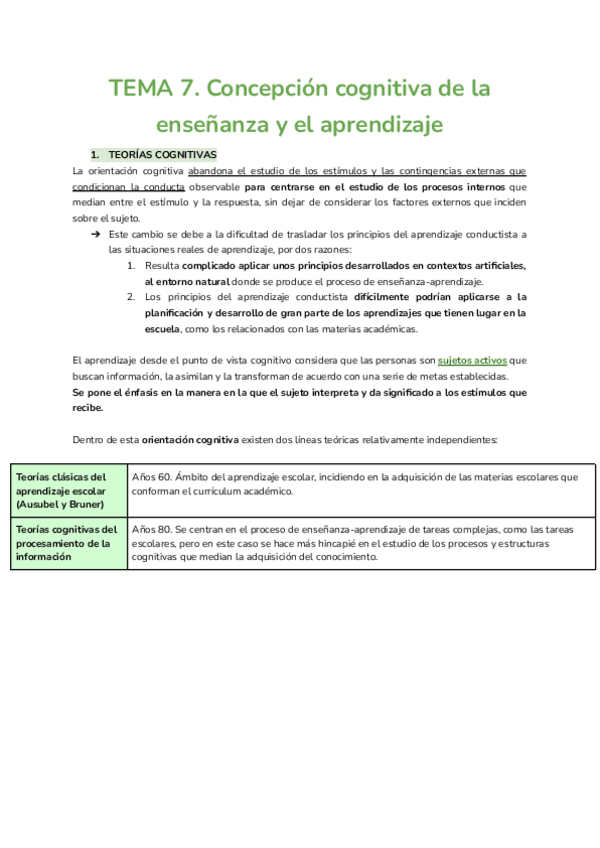 TEMA 7. Concepción cognitiva de la enseñanza y el aprendizaje

1. TEORÍAS COGNITIVAS

La orientación cognitiva abandona el estudio de los estímulos y las contingencias externas que condicionan la conducta observable para centrarse en el estudio de los procesos internos que median entre el estímulo y la respuesta, sin dejar de considerar los factores externos que inciden sobre el sujeto.

➔ Este cambio se debe a la dificultad de trasladar los principios del aprendizaje conductista a las situaciones reales de aprendizaje, por dos razones:

1. Resulta complicado aplicar unos principios desarrollados en contextos artificiales, al entorno natural donde se produce el proceso de enseñanza-aprendizaje.
2. Los principios del aprendizaje conductista difícilmente podrían aplicarse a la planificación y desarrollo de gran parte de los aprendizajes que tienen lugar en la escuela, como los relacionados con las materias académicas.

El aprendizaje desde el punto de vista cognitivo considera que las personas son sujetos activos que buscan información, la asimilan y la transforman de acuerdo con una serie de metas establecidas.
Se pone el énfasis en la manera en la que el sujeto interpreta y da significado a los estímulos que recibe.

Dentro de esta orientación cognitiva existen dos líneas teóricas relativamente independientes:

| Teorías clásicas del aprendizaje escolar (Ausubel y Bruner) | Años 60. Ámbito del aprendizaje escolar, incidiendo en la adquisición de las materias escolares que conforman el currículum académico. |
|---|---|
| Teorías cognitivas del procesamiento de la información | Años 80. Se centran en el proceso de enseñanza-aprendizaje de tareas complejas, como las tareas escolares, pero en este caso se hace más hincapié en el estudio de los procesos y estructuras cognitivas que median la adquisición del conocimiento. |